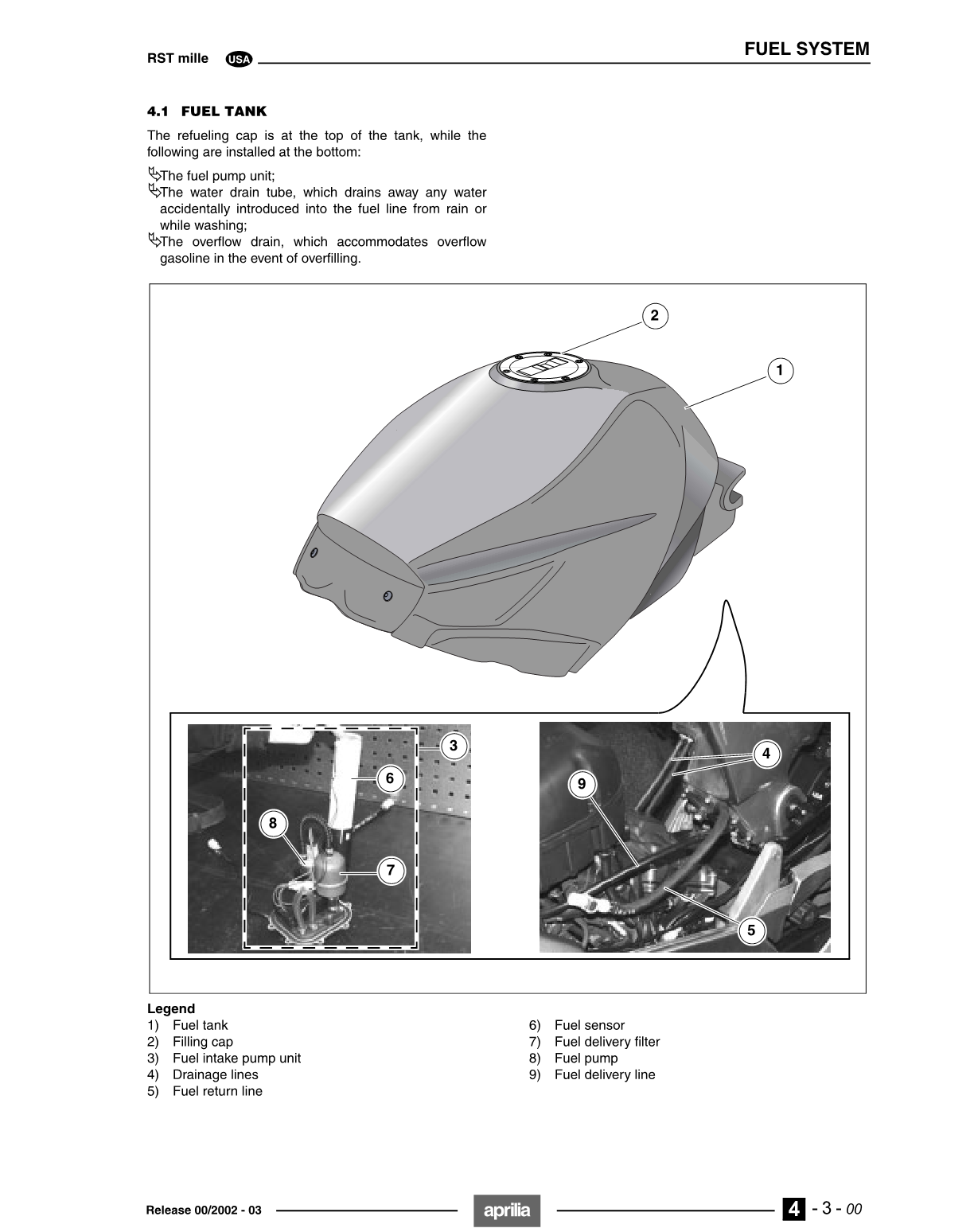 RST mille USA

FUEL SYSTEM

4.1 FUEL TANK

The refueling cap is at the top of the tank, while the following are installed at the bottom:

The fuel pump unit;
The water drain tube, which drains away any water accidentally introduced into the fuel line from rain or while washing;
The overflow drain, which accommodates overflow gasoline in the event of overfilling.

2
1
3
6
8
7
4
9
5

Legend
1) Fuel tank
2) Filling cap
3) Fuel intake pump unit
4) Drainage lines
5) Fuel return line

6) Fuel sensor
7) Fuel delivery filter
8) Fuel pump
9) Fuel delivery line

Release 00/2002 - 03

aprilia

4 - 3 - 00